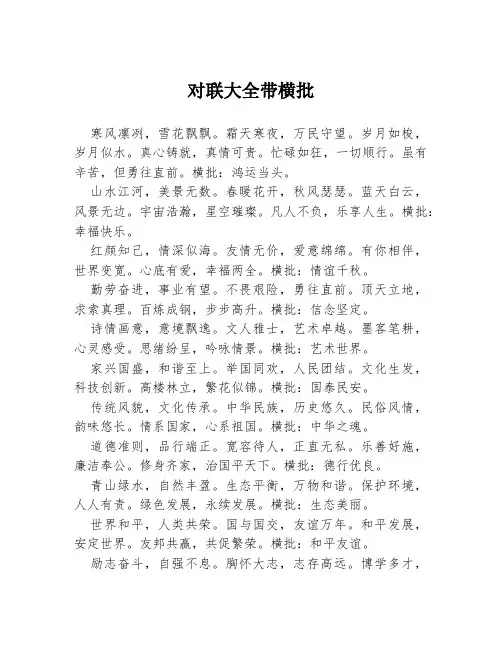 对联大全带横批

寒风凛冽，雪花飘飘。霜天寒夜，万民守望。岁月如梭，岁月似水。真心铸就，真情可贵。忙碌如狂，一切顺行。虽有辛苦，但勇往直前。横批：鸿运当头。

山水江河，美景无数。春暖花开，秋风瑟瑟。蓝天白云，风景无边。宇宙浩瀚，星空璀璨。凡人不负，乐享人生。横批：幸福快乐。

红颜知己，情深似海。友情无价，爱意绵绵。有你相伴，世界变宽。心底有爱，幸福两全。横批：情谊千秋。

勤劳奋进，事业有望。不畏艰险，勇往直前。顶天立地，求索真理。百炼成钢，步步高升。横批：信念坚定。

诗情画意，意境飘逸。文人雅士，艺术卓越。墨客笔耕，心灵感受。思绪纷呈，吟咏情景。横批：艺术世界。

家兴国盛，和谐至上。举国同欢，人民团结。文化生发，科技创新。高楼林立，繁花似锦。横批：国泰民安。

传统风貌，文化传承。中华民族，历史悠久。民俗风情，韵味悠长。情系国家，心系祖国。横批：中华之魂。

道德准则，品行端正。宽容待人，正直无私。乐善好施，廉洁奉公。修身齐家，治国平天下。横批：德行优良。

青山绿水，自然丰盈。生态平衡，万物和谐。保护环境，人人有责。绿色发展，永续发展。横批：生态美丽。

世界和平，人类共荣。国与国交，友谊万年。和平发展，安定世界。友邦共赢，共促繁荣。横批：和平友谊。

励志奋斗，自强不息。胸怀大志，志存高远。博学多才，